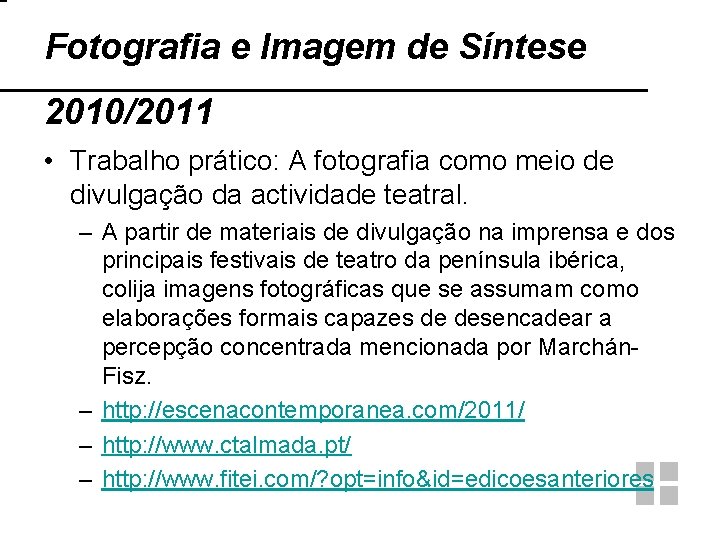 Fotografia e Imagem de Síntese

2010/2011

• Trabalho prático: A fotografia como meio de divulgação da actividade teatral.

– A partir de materiais de divulgação na imprensa e dos principais festivais de teatro da península ibérica, colija imagens fotográficas que se assumam como elaborações formais capazes de desencadear a percepção concentrada mencionada por Marchán-Fisz.

– http://escenacontemporanea.com/2011/

– http://www.ctalmada.pt/

– http://www.fitei.com/?opt=info&id=edicoesanteriores